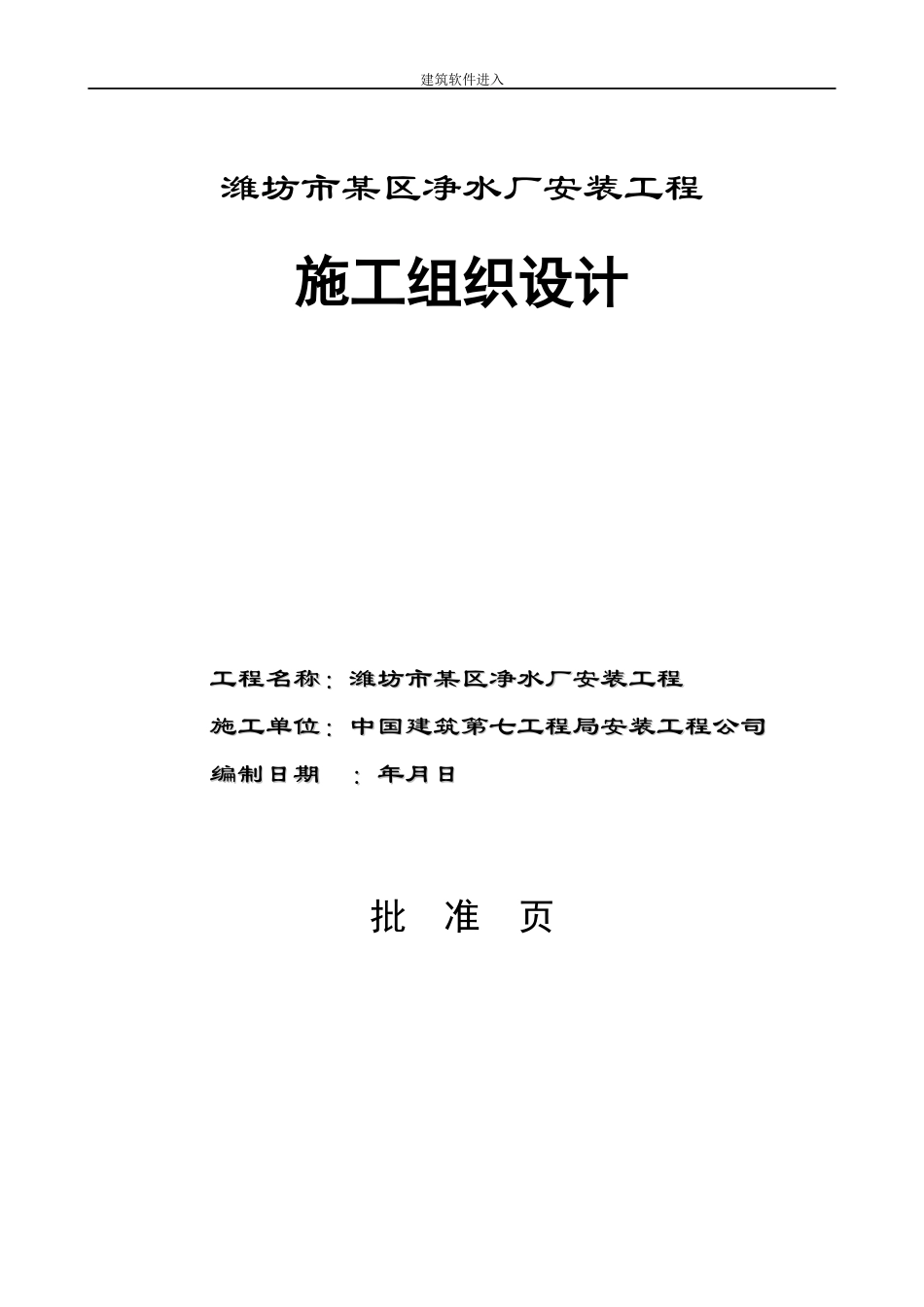 建筑软件进入

潍坊市某区净水厂安装工程

施工组织设计

工程名称：潍坊市某区净水厂安装工程

施工单位：中国建筑第七工程局安装工程公司

编制日期　：年月日

批　准　页